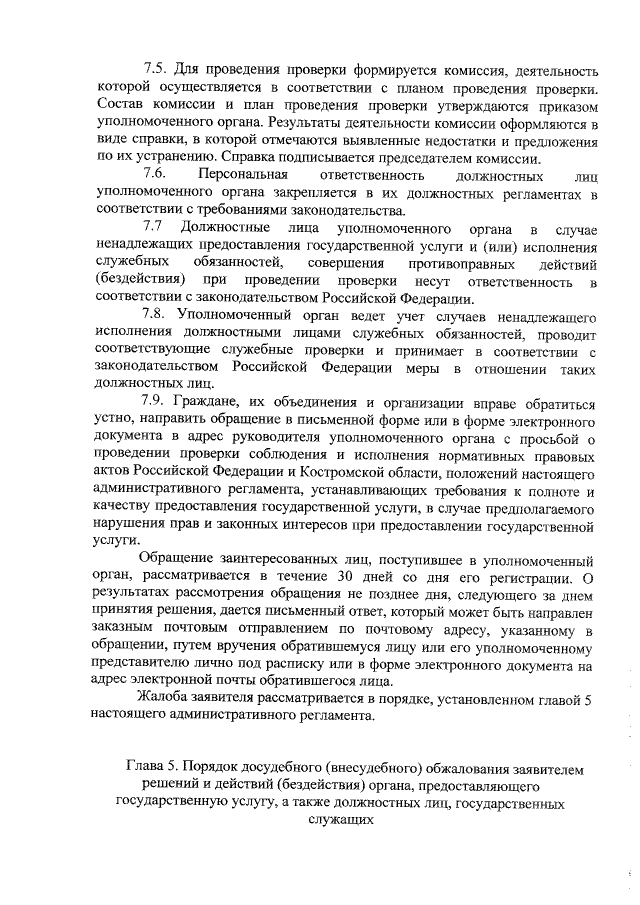 7.5. Для проведения проверки формируется комиссия, деятельность которой осуществляется в соответствии с планом проведения проверки. Состав комиссии и план проведения проверки утверждаются приказом уполномоченного органа. Результаты деятельности комиссии оформляются в виде справки, в которой отмечаются выявленные недостатки и предложения по их устранению. Справка подписывается председателем комиссии.

7.6. Персональная ответственность должностных лиц уполномоченного органа закрепляется в их должностных регламентах в соответствии с требованиями законодательства.

7.7 Должностные лица уполномоченного органа в случае ненадлежащих предоставления государственной услуги и (или) исполнения служебных обязанностей, совершения противоправных действий (бездействия) при проведении проверки несут ответственность в соответствии с законодательством Российской Федерации.

7.8. Уполномоченный орган ведет учет случаев ненадлежащего исполнения должностными лицами служебных обязанностей, проводит соответствующие служебные проверки и принимает в соответствии с законодательством Российской Федерации меры в отношении таких должностных лиц.

7.9. Граждане, их объединения и организации вправе обратиться устно, направить обращение в письменной форме или в форме электронного документа в адрес руководителя уполномоченного органа с просьбой о проведении проверки соблюдения и исполнения нормативных правовых актов Российской Федерации и Костромской области, положений настоящего административного регламента, устанавливающих требования к полноте и качеству предоставления государственной услуги, в случае предполагаемого нарушения прав и законных интересов при предоставлении государственной услуги.

Обращение заинтересованных лиц, поступившее в уполномоченный орган, рассматривается в течение 30 дней со дня его регистрации. О результатах рассмотрения обращения не позднее дня, следующего за днем принятия решения, дается письменный ответ, который может быть направлен заказным почтовым отправлением по почтовому адресу, указанному в обращении, путем вручения обратившемуся лицу или его уполномоченному представителю лично под расписку или в форме электронного документа на адрес электронной почты обратившегося лица.

Жалоба заявителя рассматривается в порядке, установленном главой 5 настоящего административного регламента.

Глава 5. Порядок досудебного (внесудебного) обжалования заявителем решений и действий (бездействия) органа, предоставляющего государственную услугу, а также должностных лиц, государственных служащих